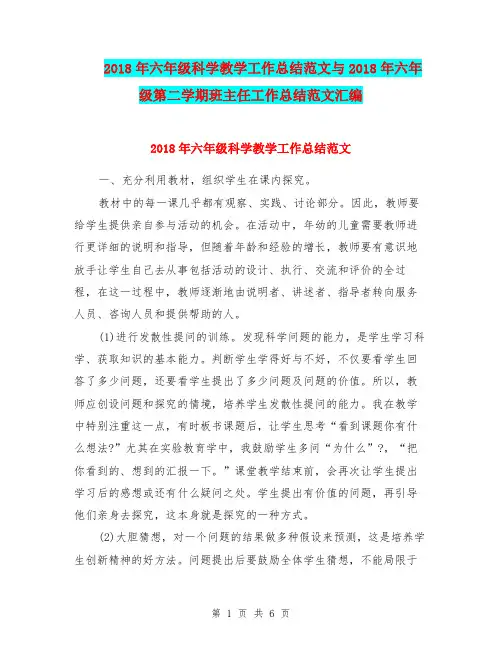 2018年六年级科学教学工作总结范文与2018年六年级第二学期班主任工作总结范文汇编

2018年六年级科学教学工作总结范文

一、充分利用教材，组织学生在课内探究。

教材中的每一课几乎都有观察、实践、讨论部分。因此，教师要给学生提供亲自参与活动的机会。在活动中，年幼的儿童需要教师进行更详细的说明和指导，但随着年龄和经验的增长，教师要有意识地放手让学生自己去从事包括活动的设计、执行、交流和评价的全过程，在这一过程中，教师逐渐地由说明者、讲述者、指导者转向服务人员、咨询人员和提供帮助的人。

(1)进行发散性提问的训练。发现科学问题的能力，是学生学习科学、获取知识的基本能力。判断学生学得好与不好，不仅要看学生回答了多少问题，还要看学生提出了多少问题及问题的价值。所以，教师应创设问题和探究的情境，培养学生发散性提问的能力。我在教学中特别注重这一点，有时板书课题后，让学生思考“看到课题你有什么想法?”尤其在实验教育学中，我鼓励学生多问“为什么”?，“把你看到的、想到的汇报一下。”课堂教学结束前，会再次让学生提出学习后的感想或还有什么疑问之处。学生提出有价值的问题，再引导他们亲身去探究，这本身就是探究的一种方式。

(2)大胆猜想，对一个问题的结果做多种假设来预测，这是培养学生创新精神的好方法。问题提出后要鼓励全体学生猜想，不能局限于

第 1 页 共 6 页